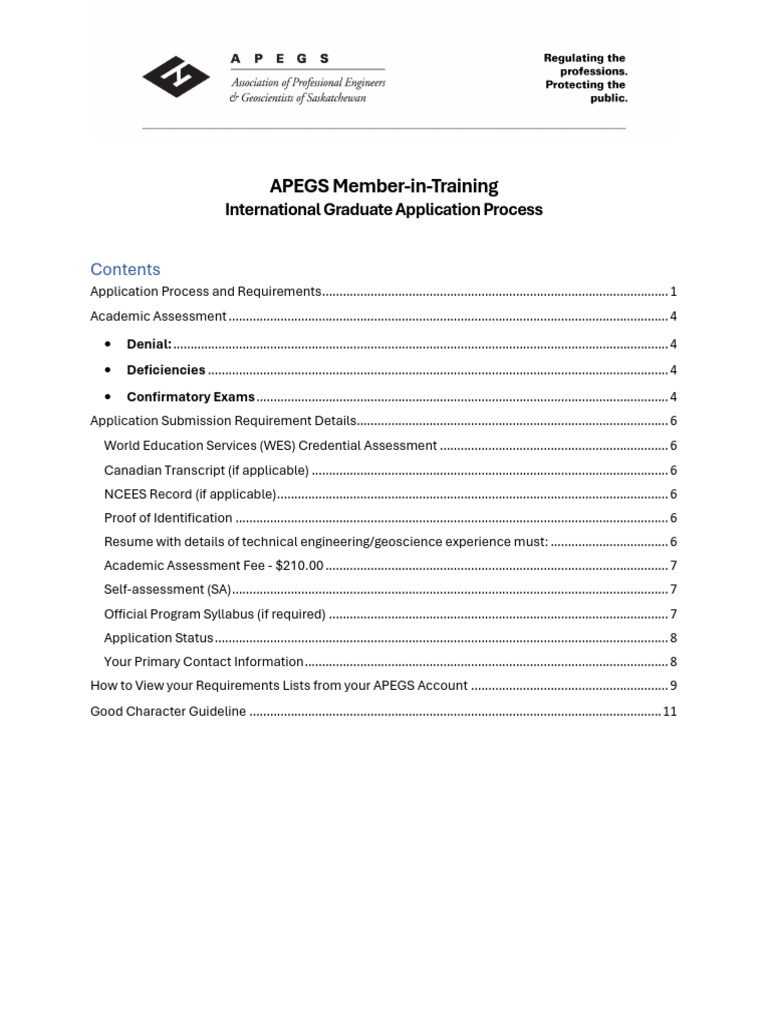 APEGS
Association of Professional Engineers
& Geoscientists of Saskatchewan

Regulating the professions.
Protecting the public.

APEGS Member-in-Training
International Graduate Application Process

Contents
Application Process and Requirements 1
Academic Assessment 4
• Denial: 4
• Deficiencies 4
• Confirmatory Exams 4
Application Submission Requirement Details 6
World Education Services (WES) Credential Assessment 6
Canadian Transcript (if applicable) 6
NCEES Record (if applicable) 6
Proof of Identification 6
Resume with details of technical engineering/geoscience experience must: 6
Academic Assessment Fee - $210.00 7
Self-assessment (SA) 7
Official Program Syllabus (if required) 7
Application Status 8
Your Primary Contact Information 8
How to View your Requirements Lists from your APEGS Account 9
Good Character Guideline 11